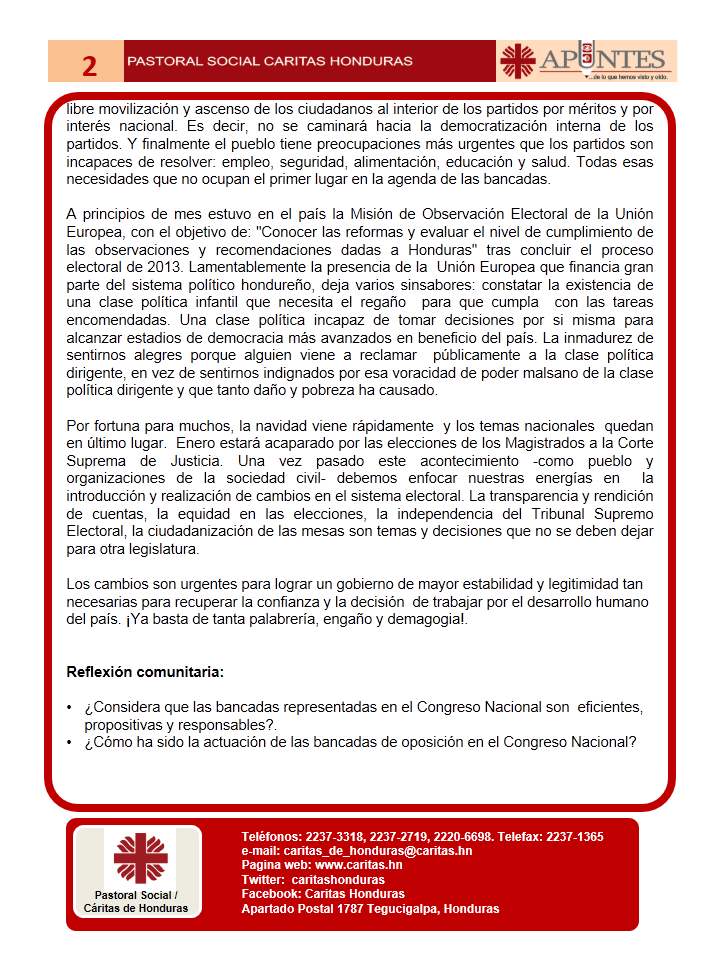 2

PASTORAL SOCIAL CARITAS HONDURAS

APUNTES
...de lo que hemos visto y oído.

libre movilización y ascenso de los ciudadanos al interior de los partidos por méritos y por interés nacional. Es decir, no se caminará hacia la democratización interna de los partidos. Y finalmente el pueblo tiene preocupaciones más urgentes que los partidos son incapaces de resolver: empleo, seguridad, alimentación, educación y salud. Todas esas necesidades que no ocupan el primer lugar en la agenda de las bancadas.

A principios de mes estuvo en el país la Misión de Observación Electoral de la Unión Europea, con el objetivo de: "Conocer las reformas y evaluar el nivel de cumplimiento de las observaciones y recomendaciones dadas a Honduras" tras concluir el proceso electoral de 2013. Lamentablemente la presencia de la Unión Europea que financia gran parte del sistema político hondureño, deja varios sinsabores: constatar la existencia de una clase política infantil que necesita el regaño para que cumpla con las tareas encomendadas. Una clase política incapaz de tomar decisiones por si misma para alcanzar estadios de democracia más avanzados en beneficio del país. La inmadurez de sentirnos alegres porque alguien viene a reclamar públicamente a la clase política dirigente, en vez de sentirnos indignados por esa voracidad de poder malsano de la clase política dirigente y que tanto daño y pobreza ha causado.

Por fortuna para muchos, la navidad viene rápidamente y los temas nacionales quedan en último lugar. Enero estará acaparado por las elecciones de los Magistrados a la Corte Suprema de Justicia. Una vez pasado este acontecimiento -como pueblo y organizaciones de la sociedad civil- debemos enfocar nuestras energías en la introducción y realización de cambios en el sistema electoral. La transparencia y rendición de cuentas, la equidad en las elecciones, la independencia del Tribunal Supremo Electoral, la ciudadanización de las mesas son temas y decisiones que no se deben dejar para otra legislatura.

Los cambios son urgentes para lograr un gobierno de mayor estabilidad y legitimidad tan necesarias para recuperar la confianza y la decisión de trabajar por el desarrollo humano del país. ¡Ya basta de tanta palabrería, engaño y demagogia!.

Reflexión comunitaria:

• ¿Considera que las bancadas representadas en el Congreso Nacional son eficientes, propositivas y responsables?.
• ¿Cómo ha sido la actuación de las bancadas de oposición en el Congreso Nacional?

Pastoral Social / Cáritas de Honduras

Teléfonos: 2237-3318, 2237-2719, 2220-6698. Telefax: 2237-1365
e-mail: caritas_de_honduras@caritas.hn
Pagina web: www.caritas.hn
Twitter: caritashonduras
Facebook: Caritas Honduras
Apartado Postal 1787 Tegucigalpa, Honduras